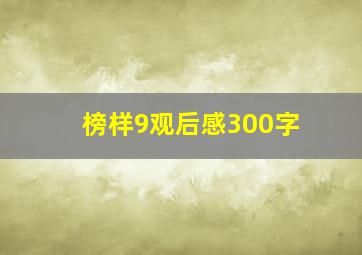 榜样9观后感300字